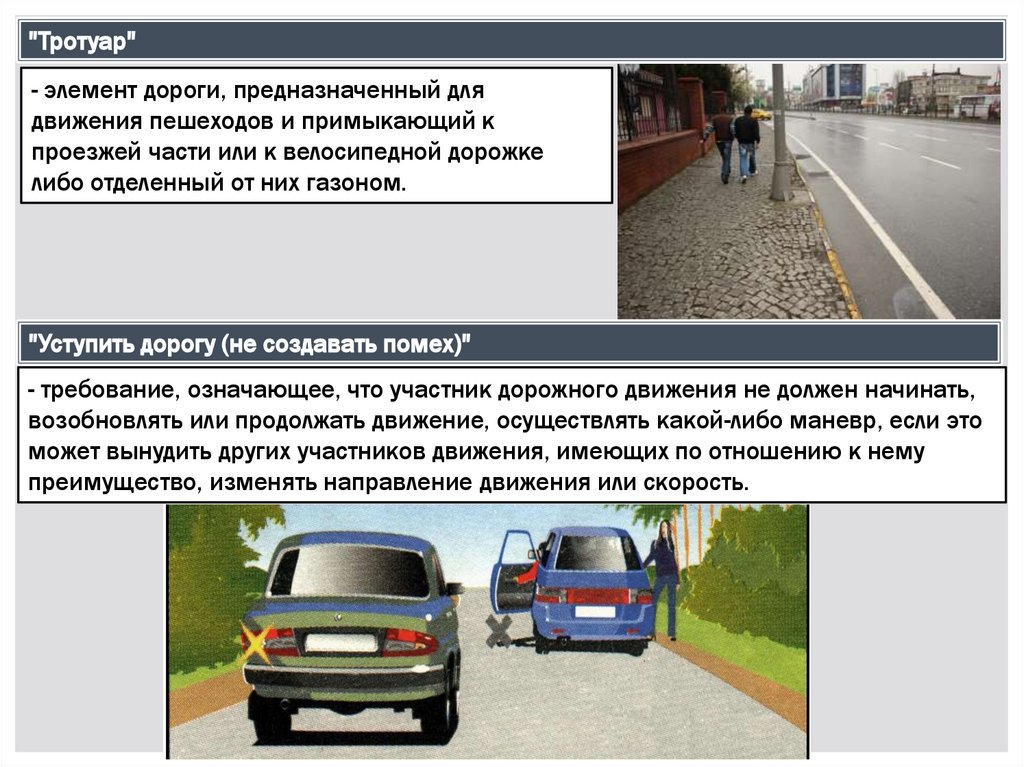 "Тротуар"

- элемент дороги, предназначенный для движения пешеходов и примыкающий к проезжей части или к велосипедной дорожке либо отделенный от них газоном.

"Уступить дорогу (не создавать помех)"

- требование, означающее, что участник дорожного движения не должен начинать, возобновлять или продолжать движение, осуществлять какой-либо маневр, если это может вынудить других участников движения, имеющих по отношению к нему преимущество, изменять направление движения или скорость.